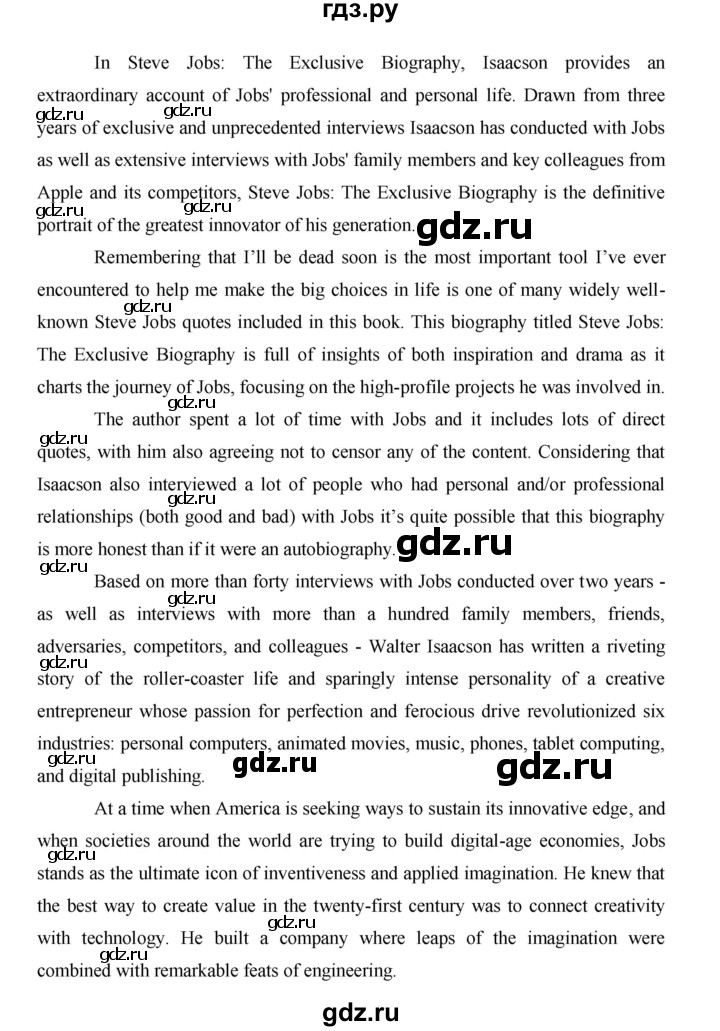 гдз.ру

In Steve Jobs: The Exclusive Biography, Isaacson provides an extraordinary account of Jobs' professional and personal life. Drawn from three years of exclusive and unprecedented interviews Isaacson has conducted with Jobs as well as extensive interviews with Jobs' family members and key colleagues from Apple and its competitors, Steve Jobs: The Exclusive Biography is the definitive portrait of the greatest innovator of his generation.

Remembering that I'll be dead soon is the most important tool I've ever encountered to help me make the big choices in life is one of many widely well-known Steve Jobs quotes included in this book. This biography titled Steve Jobs: The Exclusive Biography is full of insights of both inspiration and drama as it charts the journey of Jobs, focusing on the high-profile projects he was involved in.

The author spent a lot of time with Jobs and it includes lots of direct quotes, with him also agreeing not to censor any of the content. Considering that Isaacson also interviewed a lot of people who had personal and/or professional relationships (both good and bad) with Jobs it's quite possible that this biography is more honest than if it were an autobiography.

Based on more than forty interviews with Jobs conducted over two years - as well as interviews with more than a hundred family members, friends, adversaries, competitors, and colleagues - Walter Isaacson has written a riveting story of the roller-coaster life and sparingly intense personality of a creative entrepreneur whose passion for perfection and ferocious drive revolutionized six industries: personal computers, animated movies, music, phones, tablet computing, and digital publishing.

At a time when America is seeking ways to sustain its innovative edge, and when societies around the world are trying to build digital-age economies, Jobs stands as the ultimate icon of inventiveness and applied imagination. He knew that the best way to create value in the twenty-first century was to connect creativity with technology. He built a company where leaps of the imagination were combined with remarkable feats of engineering.

gdz.ru